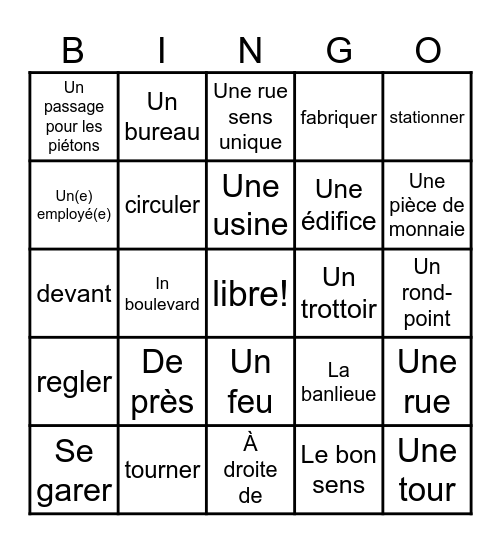 | B | I | N | G | O |
|---|---|---|---|---|
| Un passage pour les piétons | Un bureau | Une rue sens unique | fabriquer | stationner |
| Un(e) employé(e) | circuler | Une usine | Une édifice | Une pièce de monnaie |
| devant | In boulevard | libre! | Un trottoir | Un rond-point |
| regler | De près | Un feu | La banlieue | Une rue |
| Se garer | tourner | À droite de | Le bon sens | Une tour |